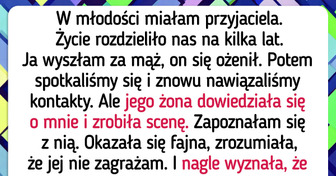 W młodości miałam przyjaciela. Życie rozdzieliło nas na kilka lat. Ja wyszłam za mąż, on się ożenił. Potem spotkaliśmy się i znowu nawiązaliśmy kontakty. Ale jego żona dowiedziała się o mnie i zrobiła scenę. Zapoznałam się z nią. Okazała się fajna, zrozumiała, że jej nie zagrażam. I nagle wyznała, że